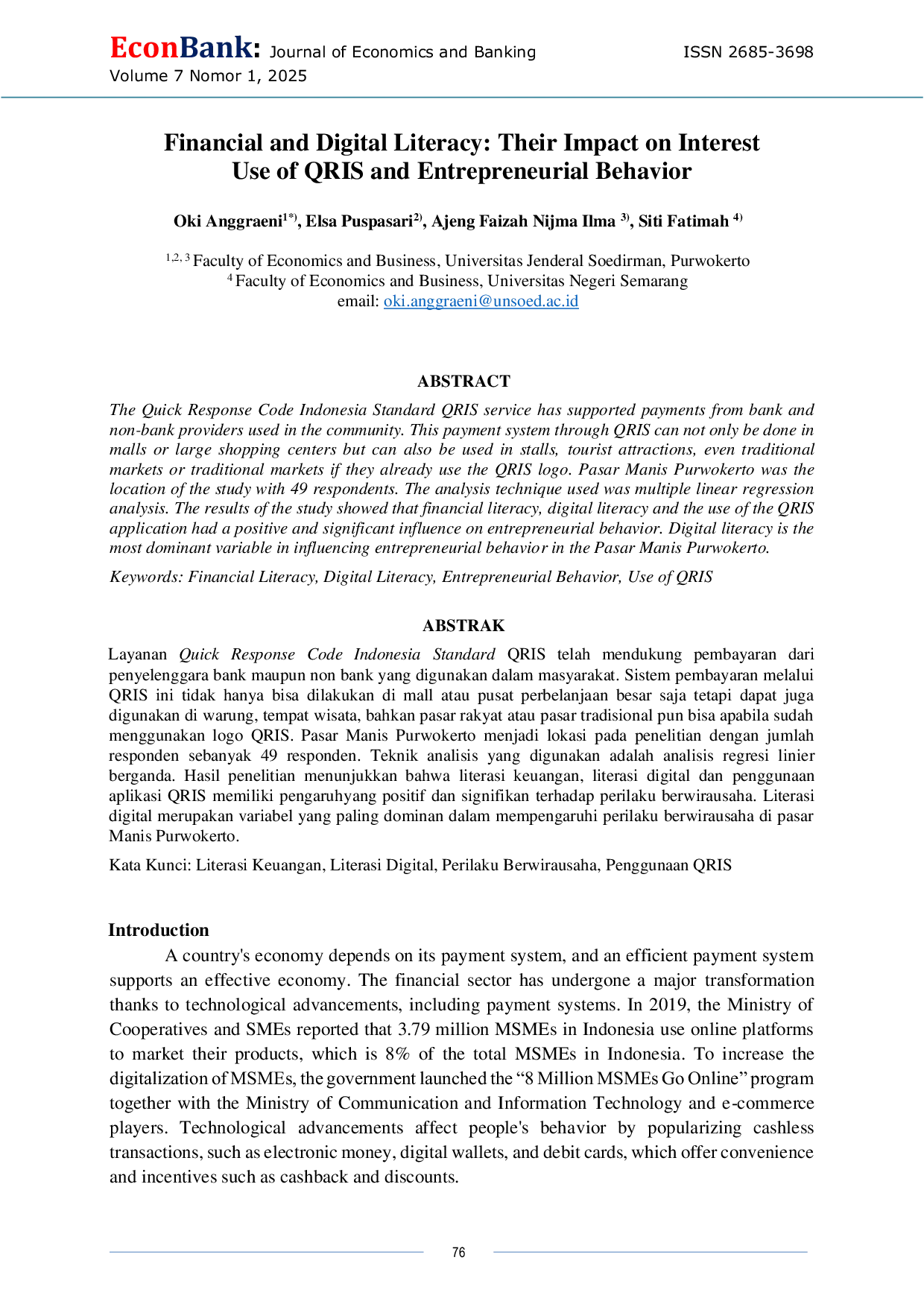 EconBank: Journal of Economics and Banking ISSN 2685-3698
Volume 7 Nomor 1, 2025

Financial and Digital Literacy: Their Impact on Interest Use of QRIS and Entrepreneurial Behavior

Oki Anggraeni$^{1*)}$, Elsa Puspasari$^{2)}$, Ajeng Faizah Nijma Ilma $^{3)}$, Siti Fatimah $^{4)}$

$^{1,2,3}$ Faculty of Economics and Business, Universitas Jenderal Soedirman, Purwokerto
$^{4}$ Faculty of Economics and Business, Universitas Negeri Semarang
email: oki.anggraeni@unsoed.ac.id

ABSTRACT

The Quick Response Code Indonesia Standard QRIS service has supported payments from bank and non-bank providers used in the community. This payment system through QRIS can not only be done in malls or large shopping centers but can also be used in stalls, tourist attractions, even traditional markets or traditional markets if they already use the QRIS logo. Pasar Manis Purwokerto was the location of the study with 49 respondents. The analysis technique used was multiple linear regression analysis. The results of the study showed that financial literacy, digital literacy and the use of the QRIS application had a positive and significant influence on entrepreneurial behavior. Digital literacy is the most dominant variable in influencing entrepreneurial behavior in the Pasar Manis Purwokerto.

Keywords: Financial Literacy, Digital Literacy, Entrepreneurial Behavior, Use of QRIS

ABSTRAK

Layanan Quick Response Code Indonesia Standard QRIS telah mendukung pembayaran dari penyelenggara bank maupun non bank yang digunakan dalam masyarakat. Sistem pembayaran melalui QRIS ini tidak hanya bisa dilakukan di mall atau pusat perbelanjaan besar saja tetapi dapat juga digunakan di warung, tempat wisata, bahkan pasar rakyat atau pasar tradisional pun bisa apabila sudah menggunakan logo QRIS. Pasar Manis Purwokerto menjadi lokasi pada penelitian dengan jumlah responden sebanyak 49 responden. Teknik analisis yang digunakan adalah analisis regresi linier berganda. Hasil penelitian menunjukkan bahwa literasi keuangan, literasi digital dan penggunaan aplikasi QRIS memiliki pengaruhyang positif dan signifikan terhadap perilaku berwirausaha. Literasi digital merupakan variabel yang paling dominan dalam mempengaruhi perilaku berwirausaha di pasar Manis Purwokerto.

Kata Kunci: Literasi Keuangan, Literasi Digital, Perilaku Berwirausaha, Penggunaan QRIS

Introduction

A country's economy depends on its payment system, and an efficient payment system supports an effective economy. The financial sector has undergone a major transformation thanks to technological advancements, including payment systems. In 2019, the Ministry of Cooperatives and SMEs reported that 3.79 million MSMEs in Indonesia use online platforms to market their products, which is 8% of the total MSMEs in Indonesia. To increase the digitalization of MSMEs, the government launched the “8 Million MSMEs Go Online” program together with the Ministry of Communication and Information Technology and e-commerce players. Technological advancements affect people's behavior by popularizing cashless transactions, such as electronic money, digital wallets, and debit cards, which offer convenience and incentives such as cashback and discounts.

76